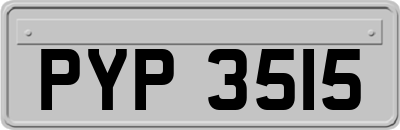 PYP 3515